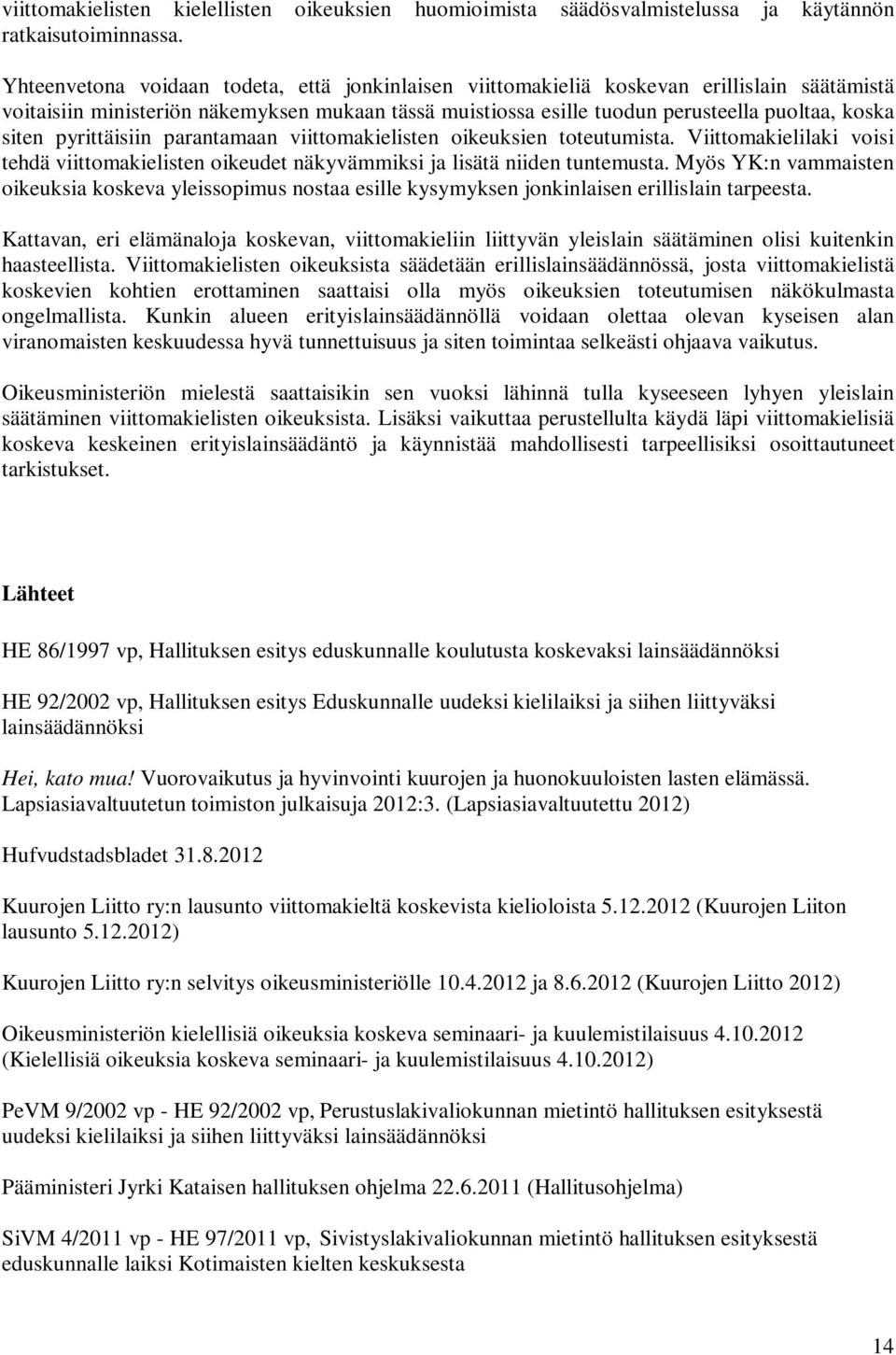 viittomakielisten kielellisten oikeuksien huomioimista säädösvalmistelussa ja käytännön ratkaisutoiminnassa.

Yhteenvetona voidaan todeta, että jonkinlaisen viittomakieliä koskevan erillislain säätämistä voitaisiin ministeriön näkemyksen mukaan tässä muistiossa esille tuodun perusteella puoltaa, koska siten pyrittäisiin parantamaan viittomakielisten oikeuksien toteutumista. Viittomakielilaki voisi tehdä viittomakielisten oikeudet näkyvämmiksi ja lisätä niiden tuntemusta. Myös YK:n vammaisten oikeuksia koskeva yleissopimus nostaa esille kysymyksen jonkinlaisen erillislain tarpeesta.

Kattavan, eri elämänaloja koskevan, viittomakieliin liittyvän yleislain säätäminen olisi kuitenkin haasteellista. Viittomakielisten oikeuksista säädetään erillislainsäädännössä, josta viittomakielistä koskevien kohtien erottaminen saattaisi olla myös oikeuksien toteutumisen näkökulmasta ongelmallista. Kunkin alueen erityislainsäädännöllä voidaan olettaa olevan kyseisen alan viranomaisten keskuudessa hyvä tunnettuisuus ja siten toimintaa selkeästi ohjaava vaikutus.

Oikeusministeriön mielestä saattaisikin sen vuoksi lähinnä tulla kyseeseen lyhyen yleislain säätäminen viittomakielisten oikeuksista. Lisäksi vaikuttaa perustellulta käydä läpi viittomakielisiä koskeva keskeinen erityislainsäädäntö ja käynnistää mahdollisesti tarpeellisiksi osoittautuneet tarkistukset.

Lähteet

HE 86/1997 vp, Hallituksen esitys eduskunnalle koulutusta koskevaksi lainsäädännöksi

HE 92/2002 vp, Hallituksen esitys Eduskunnalle uudeksi kielilaiksi ja siihen liittyväksi lainsäädännöksi

Hei, kato mua! Vuorovaikutus ja hyvinvointi kuurojen ja huonokuuloisten lasten elämässä. Lapsiasiavaltuutetun toimiston julkaisuja 2012:3. (Lapsiasiavaltuutettu 2012)

Hufvudstadsbladet 31.8.2012

Kuurojen Liitto ry:n lausunto viittomakieltä koskevista kielioloista 5.12.2012 (Kuurojen Liiton lausunto 5.12.2012)

Kuurojen Liitto ry:n selvitys oikeusministeriölle 10.4.2012 ja 8.6.2012 (Kuurojen Liitto 2012)

Oikeusministeriön kielellisiä oikeuksia koskeva seminaari- ja kuulemistilaisuus 4.10.2012 (Kielellisiä oikeuksia koskeva seminaari- ja kuulemistilaisuus 4.10.2012)

PeVM 9/2002 vp - HE 92/2002 vp, Perustuslakivaliokunnan mietintö hallituksen esityksestä uudeksi kielilaiksi ja siihen liittyväksi lainsäädännöksi

Pääministeri Jyrki Kataisen hallituksen ohjelma 22.6.2011 (Hallitusohjelma)

SiVM 4/2011 vp - HE 97/2011 vp, Sivistyslakivaliokunnan mietintö hallituksen esityksestä eduskunnalle laiksi Kotimaisten kielten keskuksesta

14